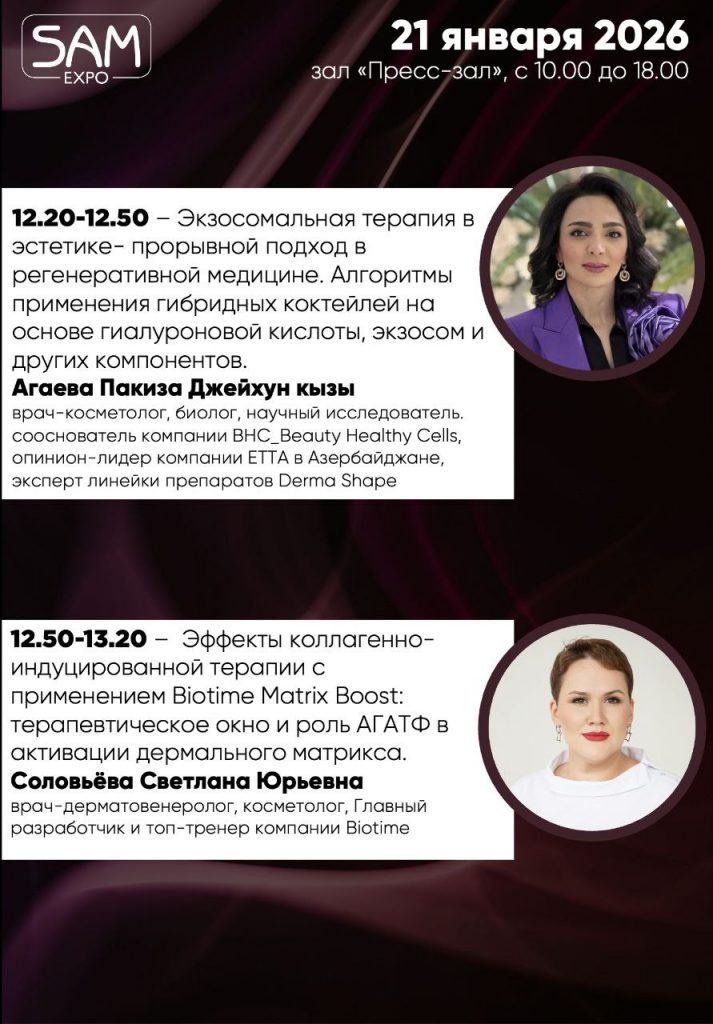 SAM
EXPO

21 января 2026
зал «Пресс-зал», с 10.00 до 18.00

12.20-12.50 – Экзосомальная терапия в эстетике- прорывной подход в регенеративной медицине. Алгоритмы применения гибридных коктейлей на основе гиалуроновой кислоты, экзосом и других компонентов.

Агаева Пакиза Джейхун кызы

врач-косметолог, биолог, научный исследователь. сооснователь компании BHC_Beauty Healthy Cells, опинион-лидер компании ETTA в Азербайджане, эксперт линейки препаратов Derma Shape

12.50-13.20 – Эффекты коллагенно-индуцированной терапии с применением Biotime Matrix Boost: терапевтическое окно и роль АГАТФ в активации дермального матрикса.

Соловьёва Светлана Юрьевна

врач-дерматовенеролог, косметолог, Главный разработчик и топ-тренер компании Biotime